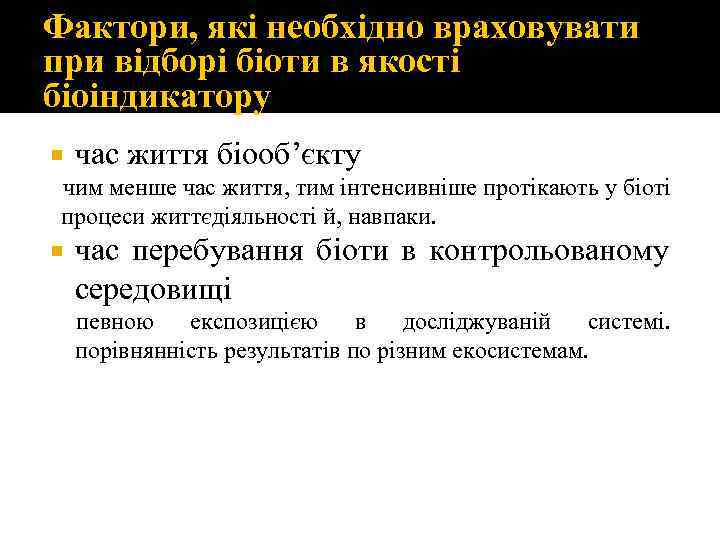 Фактори, які необхідно враховувати при відборі біоти в якості біоіндикатору

час життя біооб’єкту

чим менше час життя, тим інтенсивніше протікають у біоті процеси життєдіяльності й, навпаки.

час перебування біоти в контрольованому середовищі

певною експозицією в досліджуваній системі. порівнянність результатів по різним екосистемам.